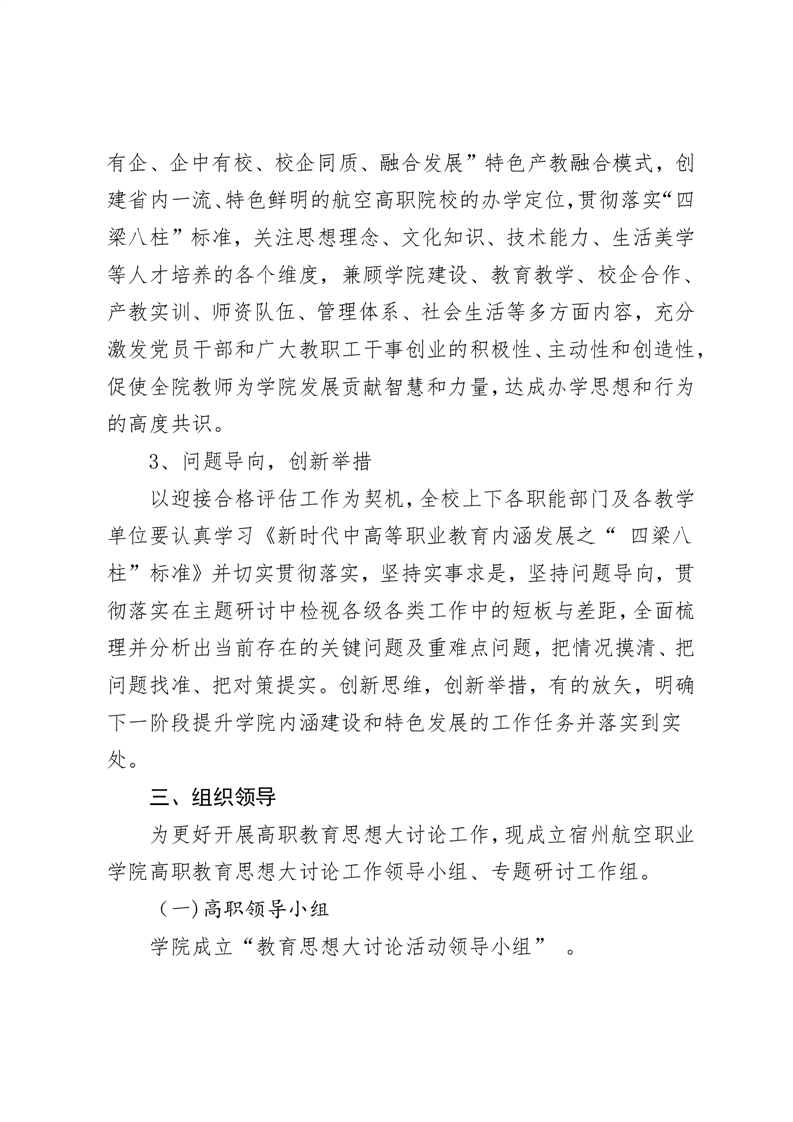 有企、企中有校、校企同质、融合发展”特色产教融合模式，创建省内一流、特色鲜明的航空高职院校的办学定位，贯彻落实“四梁八柱”标准，关注思想理念、文化知识、技术能力、生活美学等人才培养的各个维度，兼顾学院建设、教育教学、校企合作、产教实训、师资队伍、管理体系、社会生活等多方面内容，充分激发党员干部和广大教职工干事创业的积极性、主动性和创造性，促使全院教师为学院发展贡献智慧和力量，达成办学思想和行为的高度共识。

3、问题导向，创新举措

以迎接合格评估工作为契机，全校上下各职能部门及各教学单位要认真学习《新时代中高等职业教育内涵发展之“ 四梁八柱”标准》并切实贯彻落实，坚持实事求是，坚持问题导向，贯彻落实在主题研讨中检视各级各类工作中的短板与差距，全面梳理并分析出当前存在的关键问题及重难点问题，把情况摸清、把问题找准、把对策提实。创新思维，创新举措，有的放矢，明确下一阶段提升学院内涵建设和特色发展的工作任务并落实到实处。

三、组织领导

为更好开展高职教育思想大讨论工作，现成立宿州航空职业学院高职教育思想大讨论工作领导小组、专题研讨工作组。

（一）高职领导小组

学院成立“教育思想大讨论活动领导小组” 。